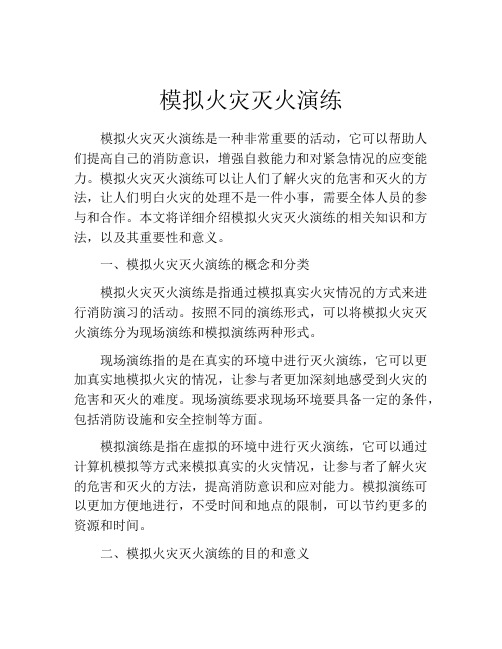 模拟火灾灭火演练

模拟火灾灭火演练是一种非常重要的活动，它可以帮助人们提高自己的消防意识，增强自救能力和对紧急情况的应变能力。模拟火灾灭火演练可以让人们了解火灾的危害和灭火的方法，让人们明白火灾的处理不是一件小事，需要全体人员的参与和合作。本文将详细介绍模拟火灾灭火演练的相关知识和方法，以及其重要性和意义。

一、模拟火灾灭火演练的概念和分类

模拟火灾灭火演练是指通过模拟真实火灾情况的方式来进行消防演习的活动。按照不同的演练形式，可以将模拟火灾灭火演练分为现场演练和模拟演练两种形式。

现场演练指的是在真实的环境中进行灭火演练，它可以更加真实地模拟火灾的情况，让参与者更加深刻地感受到火灾的危害和灭火的难度。现场演练要求现场环境要具备一定的条件，包括消防设施和安全控制等方面。

模拟演练是指在虚拟的环境中进行灭火演练，它可以通过计算机模拟等方式来模拟真实的火灾情况，让参与者了解火灾的危害和灭火的方法，提高消防意识和应对能力。模拟演练可以更加方便地进行，不受时间和地点的限制，可以节约更多的资源和时间。

二、模拟火灾灭火演练的目的和意义